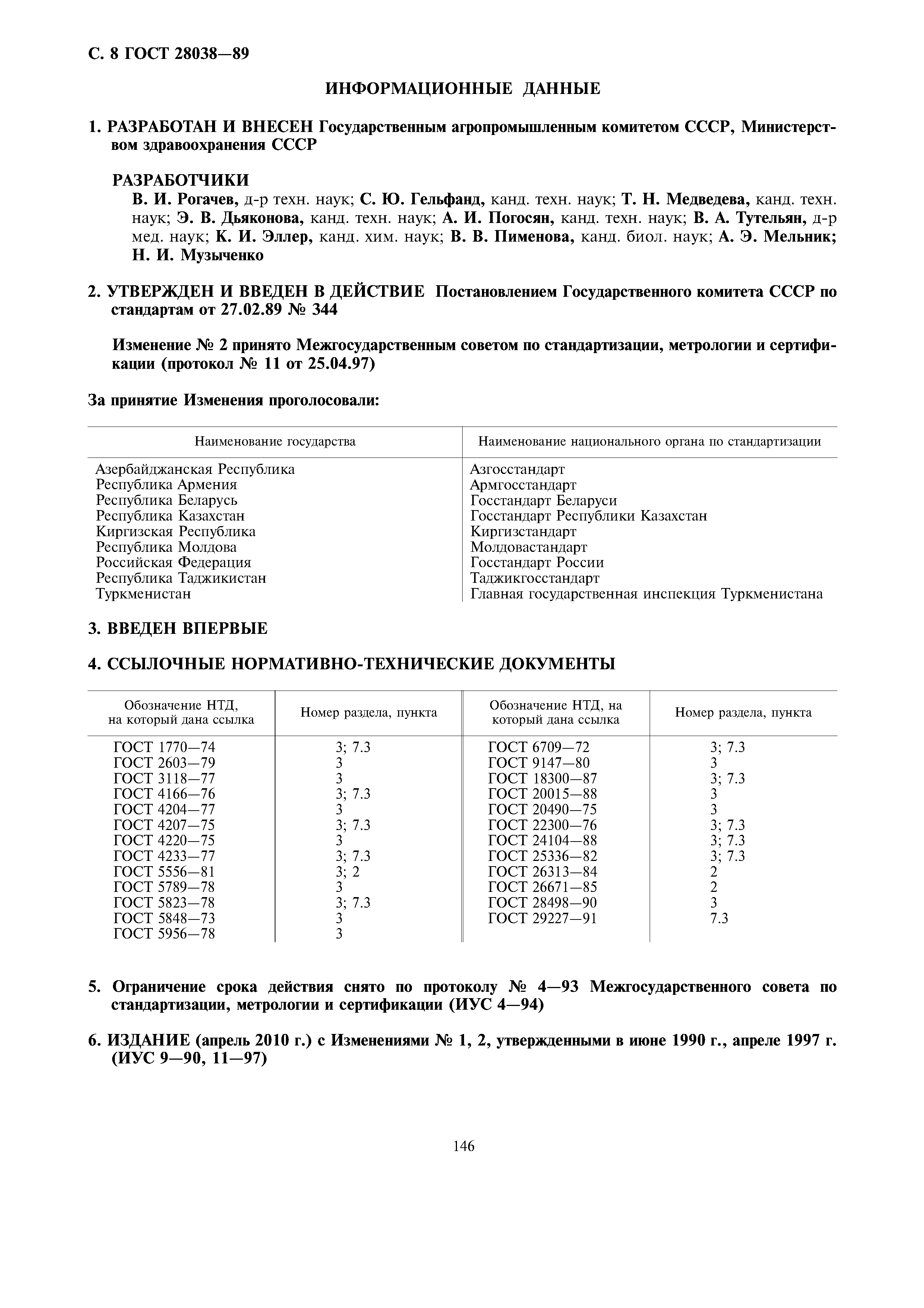 С. 8 ГОСТ 28038—89

ИНФОРМАЦИОННЫЕ ДАННЫЕ

1. РАЗРАБОТАН И ВНЕСЕН Государственным агропромышленным комитетом СССР, Министерством здравоохранения СССР

РАЗРАБОТЧИКИ
В. И. Рогачев, д-р техн. наук; С. Ю. Гельфанд, канд. техн. наук; Т. Н. Медведева, канд. техн. наук; Э. В. Дьяконова, канд. техн. наук; А. И. Погосян, канд. техн. наук; В. А. Тутельян, д-р мед. наук; К. И. Эллер, канд. хим. наук; В. В. Пименова, канд. биол. наук; А. Э. Мельник; Н. И. Музыченко

2. УТВЕРЖДЕН И ВВЕДЕН В ДЕЙСТВИЕ Постановлением Государственного комитета СССР по стандартам от 27.02.89 № 344

Изменение № 2 принято Межгосударственным советом по стандартизации, метрологии и сертификации (протокол № 11 от 25.04.97)

За принятие Изменения проголосовали:

| Наименование государства | Наименование национального органа по стандартизации |
|---|---|
| Азербайджанская Республика | Азгосстандарт |
| Республика Армения | Армгосстандарт |
| Республика Беларусь | Госстандарт Беларуси |
| Республика Казахстан | Госстандарт Республики Казахстан |
| Киргизская Республика | Киргизстандарт |
| Республика Молдова | Молдовастандарт |
| Российская Федерация | Госстандарт России |
| Республика Таджикистан | Таджикгосстандарт |
| Туркменистан | Главная государственная инспекция Туркменистана |

3. ВВЕДЕН ВПЕРВЫЕ

4. ССЫЛОЧНЫЕ НОРМАТИВНО-ТЕХНИЧЕСКИЕ ДОКУМЕНТЫ

| Обозначение НТД, на который дана ссылка | Номер раздела, пункта | Обозначение НТД, на который дана ссылка | Номер раздела, пункта |
|---|---|---|---|
| ГОСТ 1770—74 | 3; 7.3 | ГОСТ 6709—72 | 3; 7.3 |
| ГОСТ 2603—79 | 3 | ГОСТ 9147—80 | 3 |
| ГОСТ 3118—77 | 3 | ГОСТ 18300—87 | 3; 7.3 |
| ГОСТ 4166—76 | 3; 7.3 | ГОСТ 20015—88 | 3 |
| ГОСТ 4204—77 | 3 | ГОСТ 20490—75 | 3 |
| ГОСТ 4207—75 | 3; 7.3 | ГОСТ 22300—76 | 3; 7.3 |
| ГОСТ 4220—75 | 3 | ГОСТ 24104—88 | 3; 7.3 |
| ГОСТ 4233—77 | 3; 7.3 | ГОСТ 25336—82 | 3; 7.3 |
| ГОСТ 5556—81 | 3; 2 | ГОСТ 26313—84 | 2 |
| ГОСТ 5789—78 | 3 | ГОСТ 26671—85 | 2 |
| ГОСТ 5823—78 | 3; 7.3 | ГОСТ 28498—90 | 3 |
| ГОСТ 5848—73 | 3 | ГОСТ 29227—91 | 7.3 |
| ГОСТ 5956—78 | 3 | | |

5. Ограничение срока действия снято по протоколу № 4—93 Межгосударственного совета по стандартизации, метрологии и сертификации (ИУС 4—94)

6. ИЗДАНИЕ (апрель 2010 г.) с Изменениями № 1, 2, утвержденными в июне 1990 г., апреле 1997 г. (ИУС 9—90, 11—97)

146